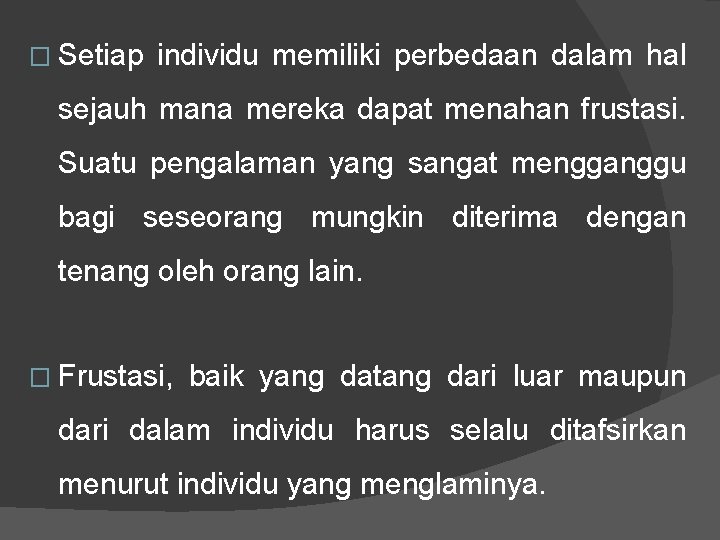 □ Setiap individu memiliki perbedaan dalam hal sejauh mana mereka dapat menahan frustasi. Suatu pengalaman yang sangat mengganggu bagi seseorang mungkin diterima dengan tenang oleh orang lain.

□ Frustasi, baik yang datang dari luar maupun dari dalam individu harus selalu ditafsirkan menurut individu yang menglaminya.